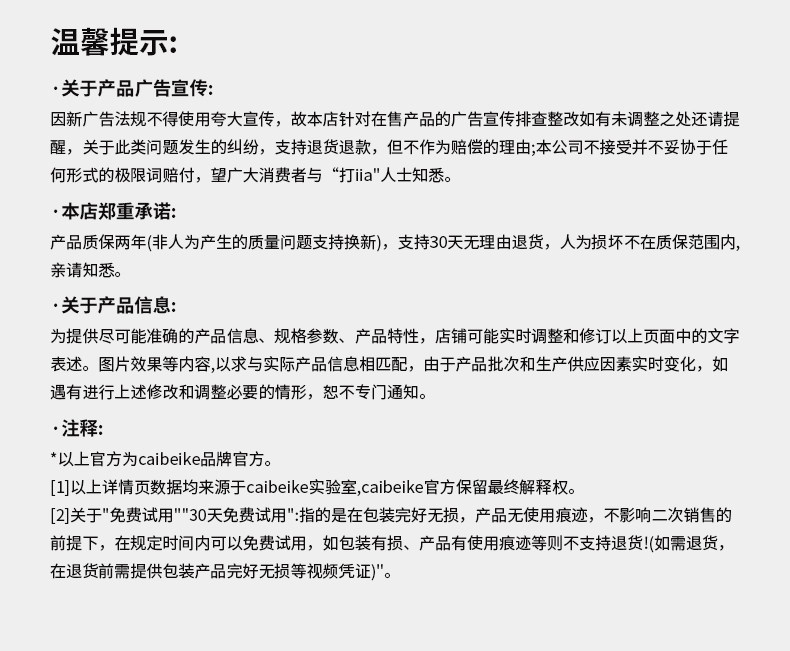 温馨提示:

· 关于产品广告宣传:

因新广告法规不得使用夸大宣传，故本店针对在售产品的广告宣传排查整改如有未调整之处还请提醒，关于此类问题发生的纠纷，支持退货退款，但不作为赔偿的理由;本公司不接受并不妥协于任何形式的极限词赔付，望广大消费者与“打iia"人士知悉。

· 本店郑重承诺:

产品质保两年(非人为产生的质量问题支持换新)，支持30天无理由退货，人为损坏不在质保范围内,亲请知悉。

· 关于产品信息:

为提供尽可能准确的产品信息、规格参数、产品特性，店铺可能实时调整和修订以上页面中的文字表述。图片效果等内容,以求与实际产品信息相匹配，由于产品批次和生产供应因素实时变化，如遇有进行上述修改和调整必要的情形，恕不专门通知。

· 注释:

*以上官方为caibeike品牌官方。

[1]以上详情页数据均来源于caibeike实验室,caibeike官方保留最终解释权。

[2]关于"免费试用""30天免费试用":指的是在包装完好无损，产品无使用痕迹，不影响二次销售的前提下，在规定时间内可以免费试用，如包装有损、产品有使用痕迹等则不支持退货!(如需退货，在退货前需提供包装产品完好无损等视频凭证)"。